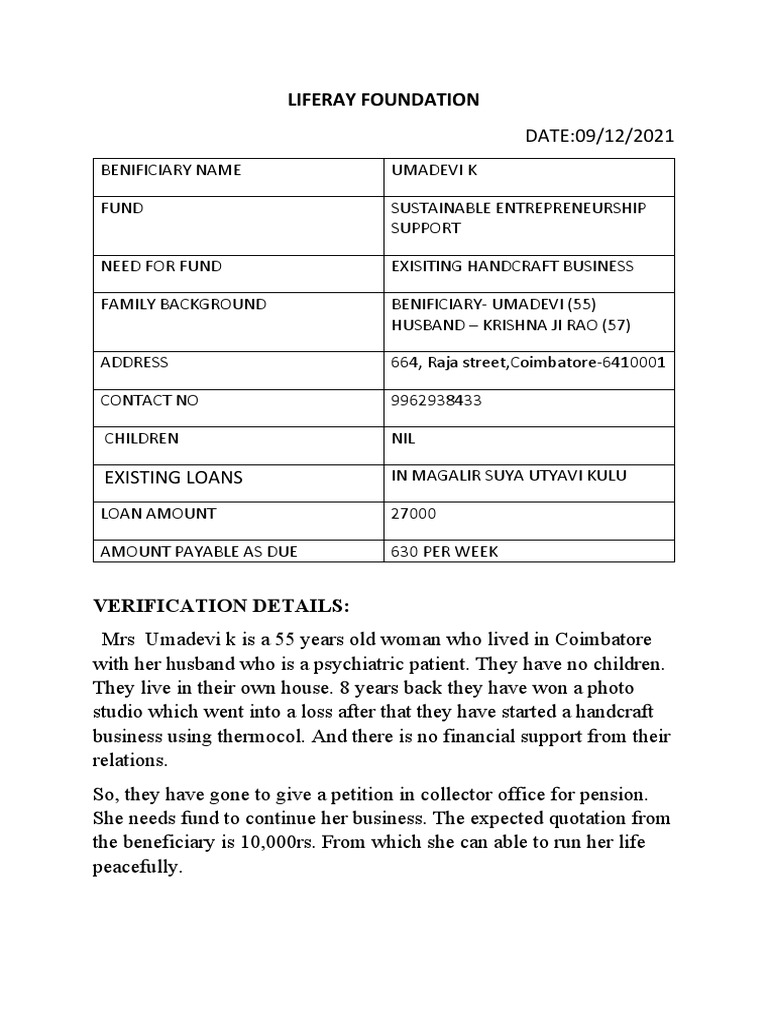 LIFERAY FOUNDATION

DATE:09/12/2021

| BENIFICIARY NAME | UMADEVI K |
|---|---|
| FUND | SUSTAINABLE ENTREPRENEURSHIP SUPPORT |
| NEED FOR FUND | EXISITING HANDCRAFT BUSINESS |
| FAMILY BACKGROUND | BENIFICIARY- UMADEVI (55) HUSBAND – KRISHNA JI RAO (57) |
| ADDRESS | 664, Raja street,Coimbatore-6410001 |
| CONTACT NO | 9962938433 |
| CHILDREN | NIL |
| EXISTING LOANS | IN MAGALIR SUYA UTYAVI KULU |
| LOAN AMOUNT | 27000 |
| AMOUNT PAYABLE AS DUE | 630 PER WEEK |

VERIFICATION DETAILS:

Mrs Umadevi k is a 55 years old woman who lived in Coimbatore with her husband who is a psychiatric patient. They have no children. They live in their own house. 8 years back they have won a photo studio which went into a loss after that they have started a handcraft business using thermocol. And there is no financial support from their relations.

So, they have gone to give a petition in collector office for pension. She needs fund to continue her business. The expected quotation from the beneficiary is 10,000rs. From which she can able to run her life peacefully.